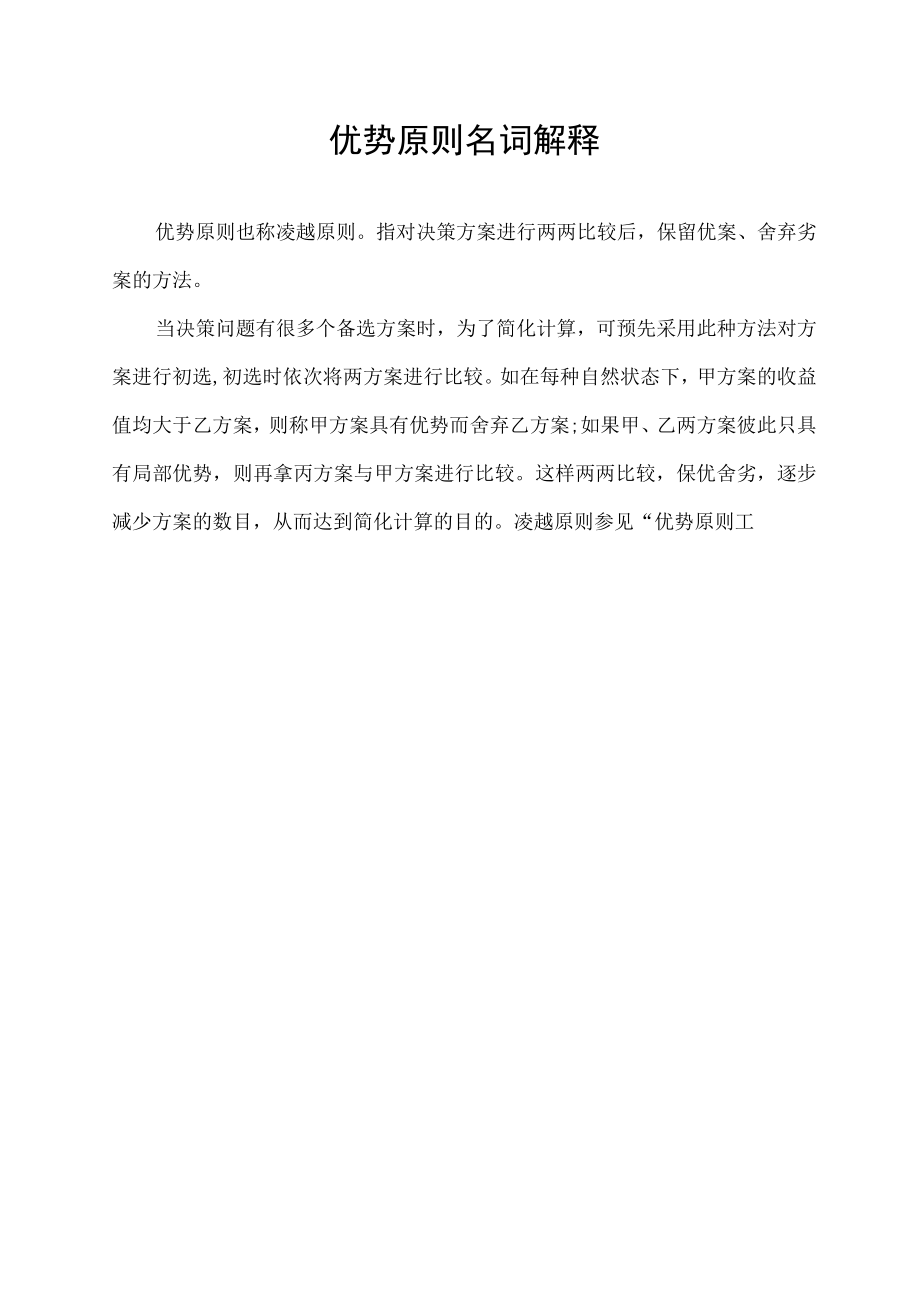 优势原则名词解释

优势原则也称凌越原则。指对决策方案进行两两比较后，保留优案、舍弃劣案的方法。

当决策问题有很多个备选方案时，为了简化计算，可预先采用此种方法对方案进行初选，初选时依次将两方案进行比较。如在每种自然状态下，甲方案的收益值均大于乙方案，则称甲方案具有优势而舍弃乙方案；如果甲、乙两方案彼此只具有局部优势，则再拿丙方案与甲方案进行比较。这样两两比较，保优舍劣，逐步减少方案的数目，从而达到简化计算的目的。凌越原则参见“优势原则工